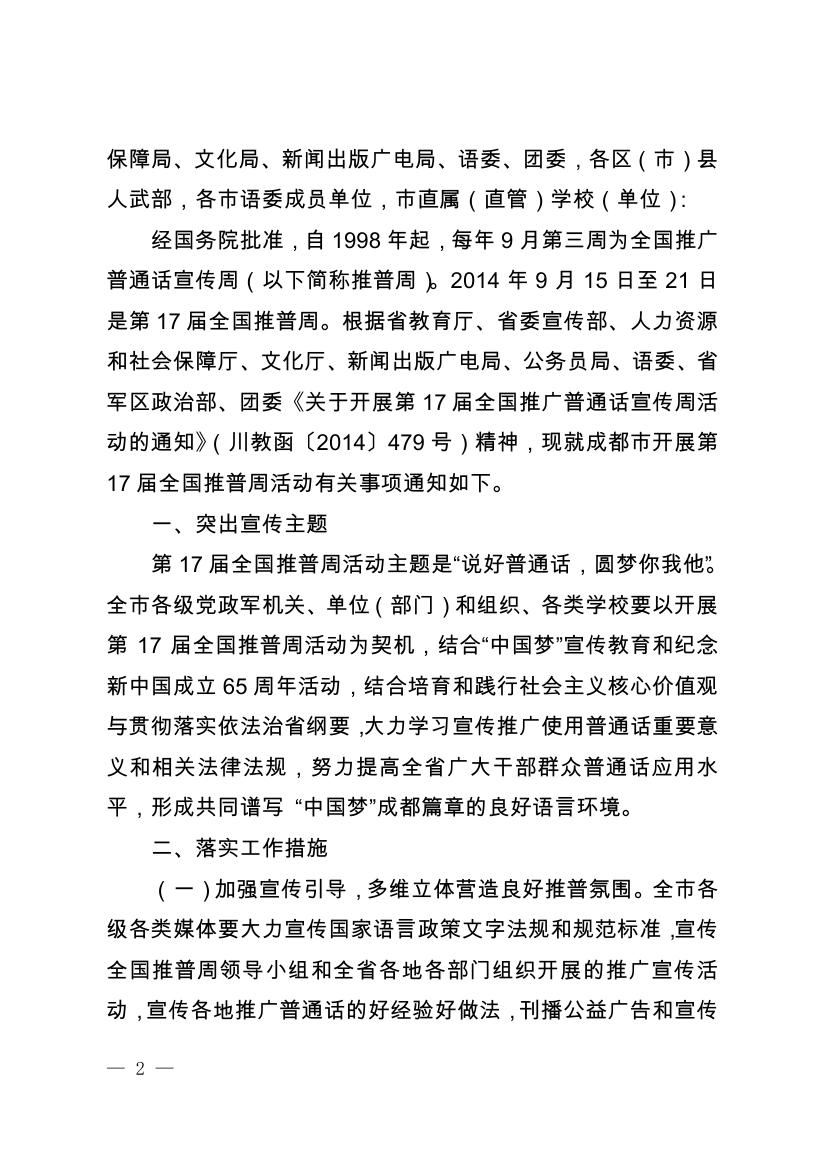 保障局、文化局、新闻出版广电局、语委、团委，各区（市）县人武部，各市语委成员单位，市直属（直管）学校（单位）：

经国务院批准，自 1998 年起，每年 9 月第三周为全国推广普通话宣传周（以下简称推普周）。2014 年 9 月 15 日至 21 日是第 17 届全国推普周。根据省教育厅、省委宣传部、人力资源和社会保障厅、文化厅、新闻出版广电局、公务员局、语委、省军区政治部、团委《关于开展第 17 届全国推广普通话宣传周活动的通知》（川教函〔2014〕479 号）精神，现就成都市开展第 17 届全国推普周活动有关事项通知如下。

一、突出宣传主题

第 17 届全国推普周活动主题是“说好普通话，圆梦你我他”。全市各级党政军机关、单位（部门）和组织、各类学校要以开展第 17 届全国推普周活动为契机，结合“中国梦”宣传教育和纪念新中国成立 65 周年活动，结合培育和践行社会主义核心价值观与贯彻落实依法治省纲要，大力学习宣传推广使用普通话重要意义和相关法律法规，努力提高全省广大干部群众普通话应用水平，形成共同谱写 “中国梦”成都篇章的良好语言环境。

二、落实工作措施

（一）加强宣传引导，多维立体营造良好推普氛围。全市各级各类媒体要大力宣传国家语言政策文字法规和规范标准，宣传全国推普周领导小组和全省各地各部门组织开展的推广宣传活动，宣传各地推广普通话的好经验好做法，刊播公益广告和宣传

— 2 —